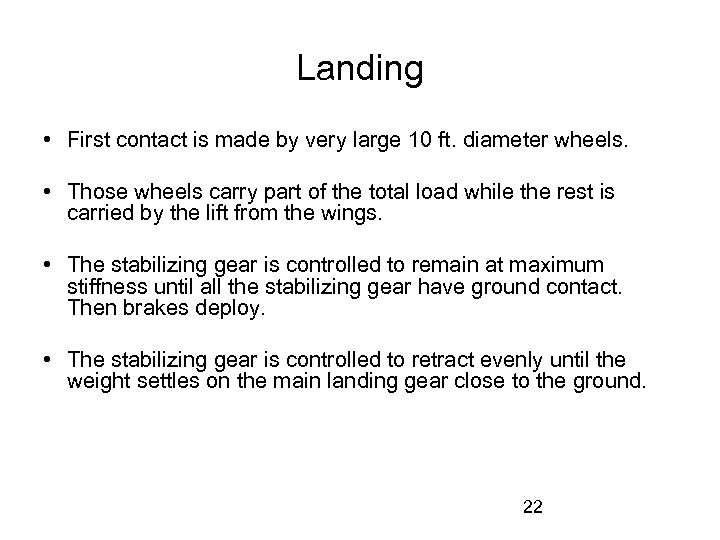 Landing

• First contact is made by very large 10 ft. diameter wheels.

• Those wheels carry part of the total load while the rest is carried by the lift from the wings.

• The stabilizing gear is controlled to remain at maximum stiffness until all the stabilizing gear have ground contact. Then brakes deploy.

• The stabilizing gear is controlled to retract evenly until the weight settles on the main landing gear close to the ground.

22